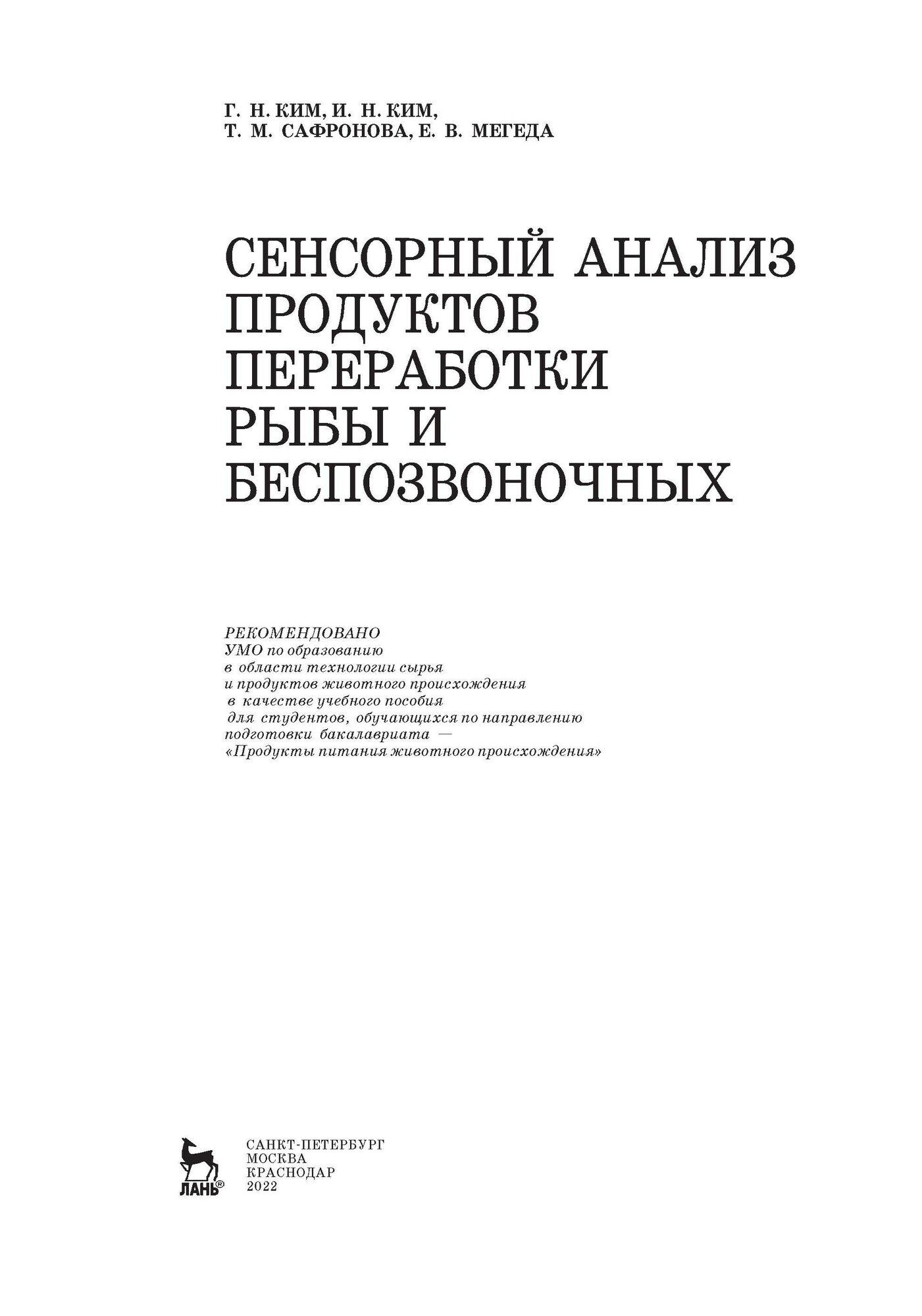 Г. Н. КИМ, И. Н. КИМ,
Т. М. САФРОНОВА, Е. В. МЕГЕДА

СЕНСОРНЫЙ АНАЛИЗ ПРОДУКТОВ ПЕРЕРАБОТКИ РЫБЫ И БЕСПОЗВОНОЧНЫХ

РЕКОМЕНДОВАНО
УМО по образованию в области технологии сырья и продуктов животного происхождения в качестве учебного пособия для студентов, обучающихся по направлению подготовки бакалавриата — «Продукты питания животного происхождения»

ЛАНЬ®

САНКТ-ПЕТЕРБУРГ
МОСКВА
КРАСНОДАР
2022